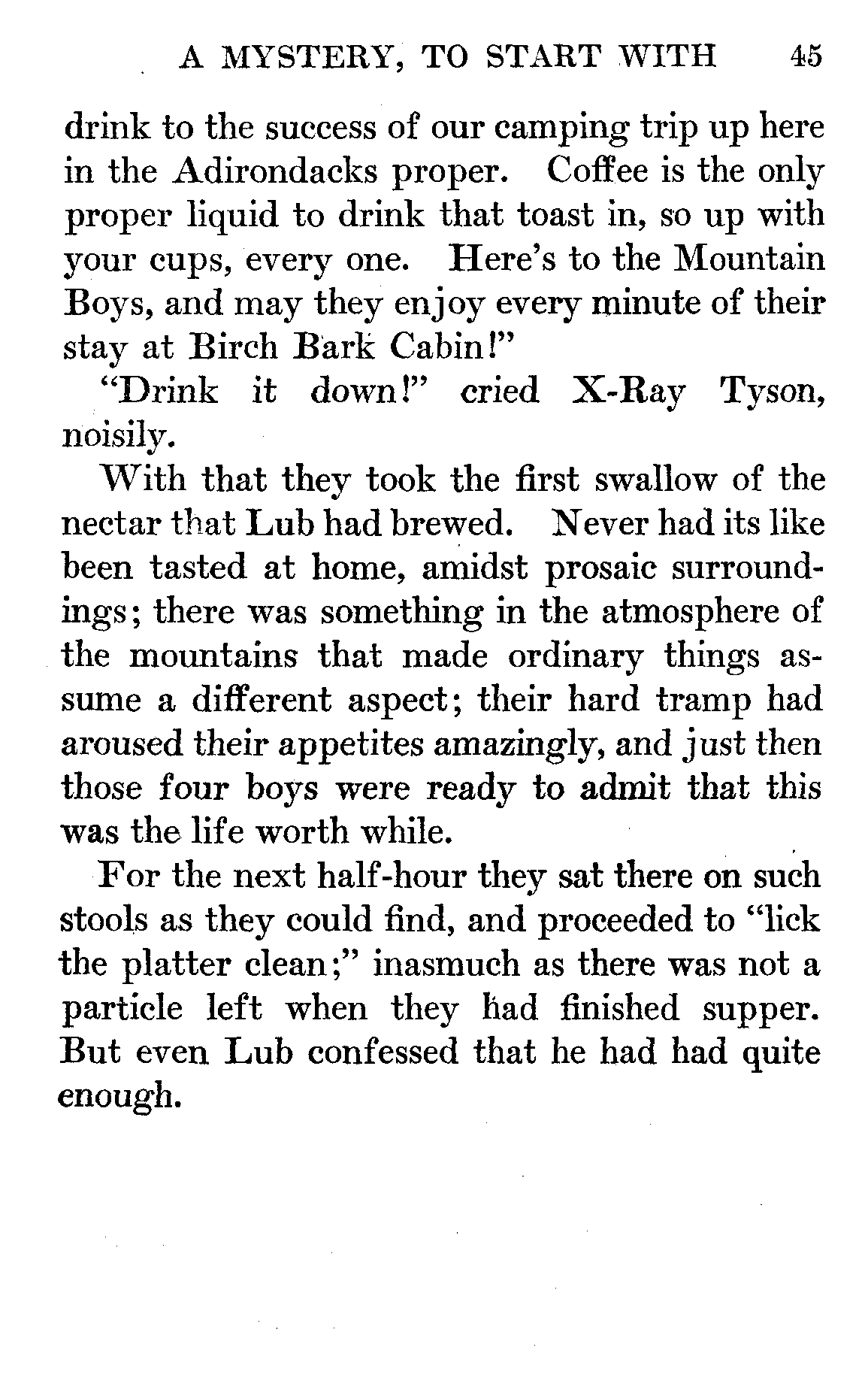 A MYSTERY, TO START WITH 45

drink to the success of our camping trip up here in the Adirondacks proper. Coffee is the only proper liquid to drink that toast in, so up with your cups, every one. Here's to the Mountain Boys, and may they enjoy every minute of their stay at Birch Bark Cabin!"

"Drink it down!" cried X-Ray Tyson, noisily.

With that they took the first swallow of the nectar that Lub had brewed. Never had its like been tasted at home, amidst prosaic surroundings; there was something in the atmosphere of the mountains that made ordinary things assume a different aspect; their hard tramp had aroused their appetites amazingly, and just then those four boys were ready to admit that this was the life worth while.

For the next half-hour they sat there on such stools as they could find, and proceeded to "lick the platter clean;" inasmuch as there was not a particle left when they had finished supper. But even Lub confessed that he had had quite enough.